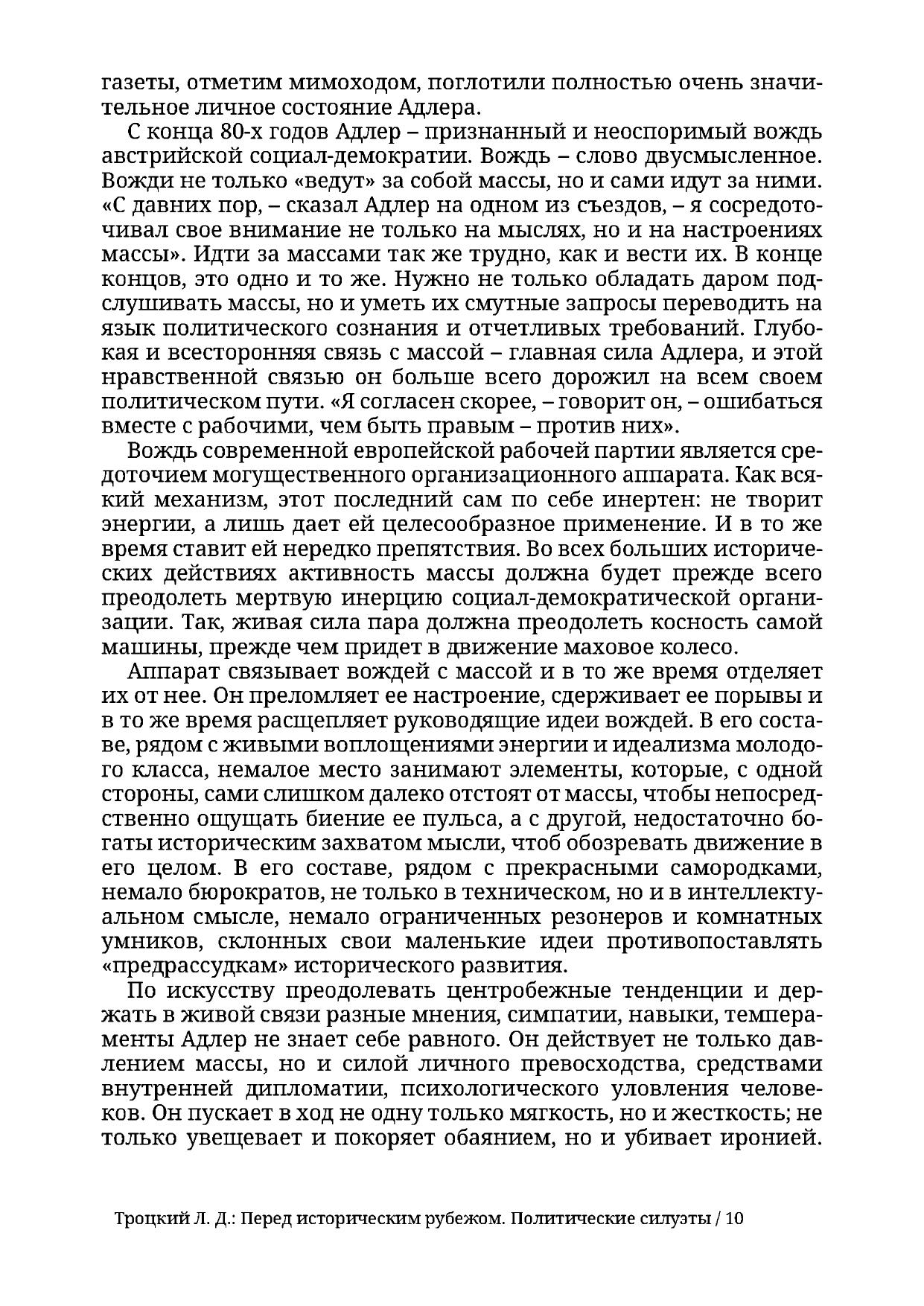 газеты, отметим мимоходом, поглотили полностью очень значительное личное состояние Адлера.

С конца 80-х годов Адлер – признанный и неоспоримый вождь австрийской социал-демократии. Вождь – слово двусмысленное. Вожди не только «ведут» за собой массы, но и сами идут за ними. «С давних пор, – сказал Адлер на одном из съездов, – я сосредоточивал свое внимание не только на мыслях, но и на настроениях массы». Идти за массами так же трудно, как и вести их. В конце концов, это одно и то же. Нужно не только обладать даром подслушивать массы, но и уметь их смутные запросы переводить на язык политического сознания и отчетливых требований. Глубокая и всесторонняя связь с массой – главная сила Адлера, и этой нравственной связью он больше всего дорожил на всем своем политическом пути. «Я согласен скорее, – говорит он, – ошибаться вместе с рабочими, чем быть правым – против них».

Вождь современной европейской рабочей партии является средоточием могущественного организационного аппарата. Как всякий механизм, этот последний сам по себе инертен: не творит энергии, а лишь дает ей целесообразное применение. И в то же время ставит ей нередко препятствия. Во всех больших исторических действиях активность массы должна будет прежде всего преодолеть мертвую инерцию социал-демократической организации. Так, живая сила пара должна преодолеть косность самой машины, прежде чем придет в движение маховое колесо.

Аппарат связывает вождей с массой и в то же время отделяет их от нее. Он преломляет ее настроение, сдерживает ее порывы и в то же время расщепляет руководящие идеи вождей. В его составе, рядом с живыми воплощениями энергии и идеализма молодого класса, немалое место занимают элементы, которые, с одной стороны, сами слишком далеко отстоят от массы, чтобы непосредственно ощущать биение ее пульса, а с другой, недостаточно богаты историческим захватом мысли, чтоб обозревать движение в его целом. В его составе, рядом с прекрасными самородками, немало бюрократов, не только в техническом, но и в интеллектуальном смысле, немало ограниченных резонеров и комнатных умников, склонных свои маленькие идеи противопоставлять «предрассудкам» исторического развития.

По искусству преодолевать центробежные тенденции и держать в живой связи разные мнения, симпатии, навыки, темпераменты Адлер не знает себе равного. Он действует не только давлением массы, но и силой личного превосходства, средствами внутренней дипломатии, психологического уловления человеков. Он пускает в ход не одну только мягкость, но и жесткость; не только увещевает и покоряет обаянием, но и убивает иронией.

Троцкий Л. Д.: Перед историческим рубежом. Политические силуэты / 10